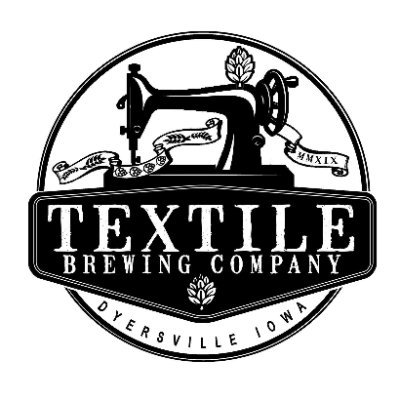 MMXIX

TEXTILE
BREWING COMPANY

DYERSVILLE IOWA